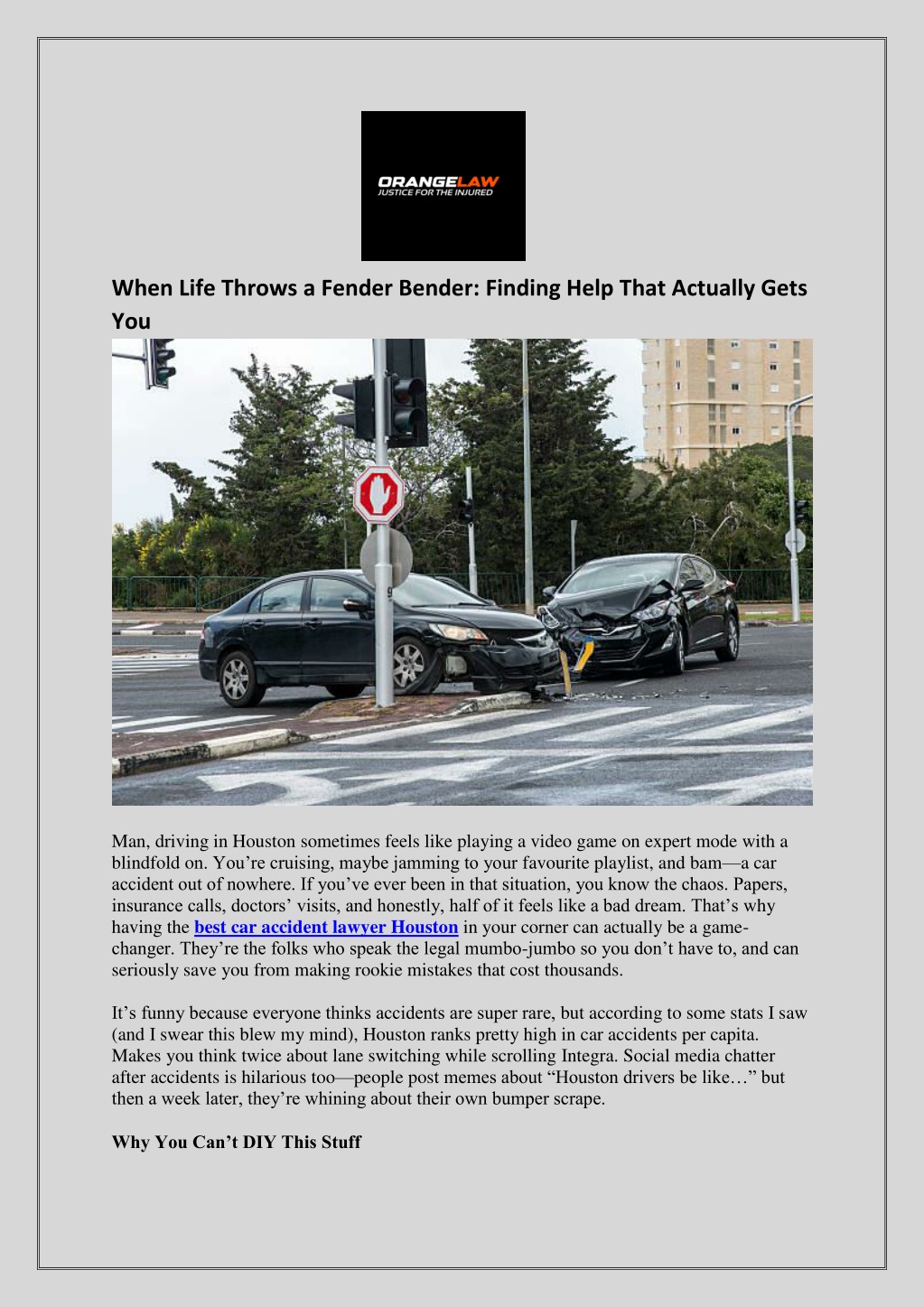 ORANGELAW
JUSTICE FOR THE INJURED

When Life Throws a Fender Bender: Finding Help That Actually Gets You

Man, driving in Houston sometimes feels like playing a video game on expert mode with a blindfold on. You're cruising, maybe jamming to your favourite playlist, and bam—a car accident out of nowhere. If you've ever been in that situation, you know the chaos. Papers, insurance calls, doctors' visits, and honestly, half of it feels like a bad dream. That's why having the best car accident lawyer Houston in your corner can actually be a game-changer. They're the folks who speak the legal mumbo-jumbo so you don't have to, and can seriously save you from making rookie mistakes that cost thousands.

It's funny because everyone thinks accidents are super rare, but according to some stats I saw (and I swear this blew my mind), Houston ranks pretty high in car accidents per capita. Makes you think twice about lane switching while scrolling Integra. Social media chatter after accidents is hilarious too—people post memes about "Houston drivers be like…" but then a week later, they're whining about their own bumper scrape.

Why You Can't DIY This Stuff